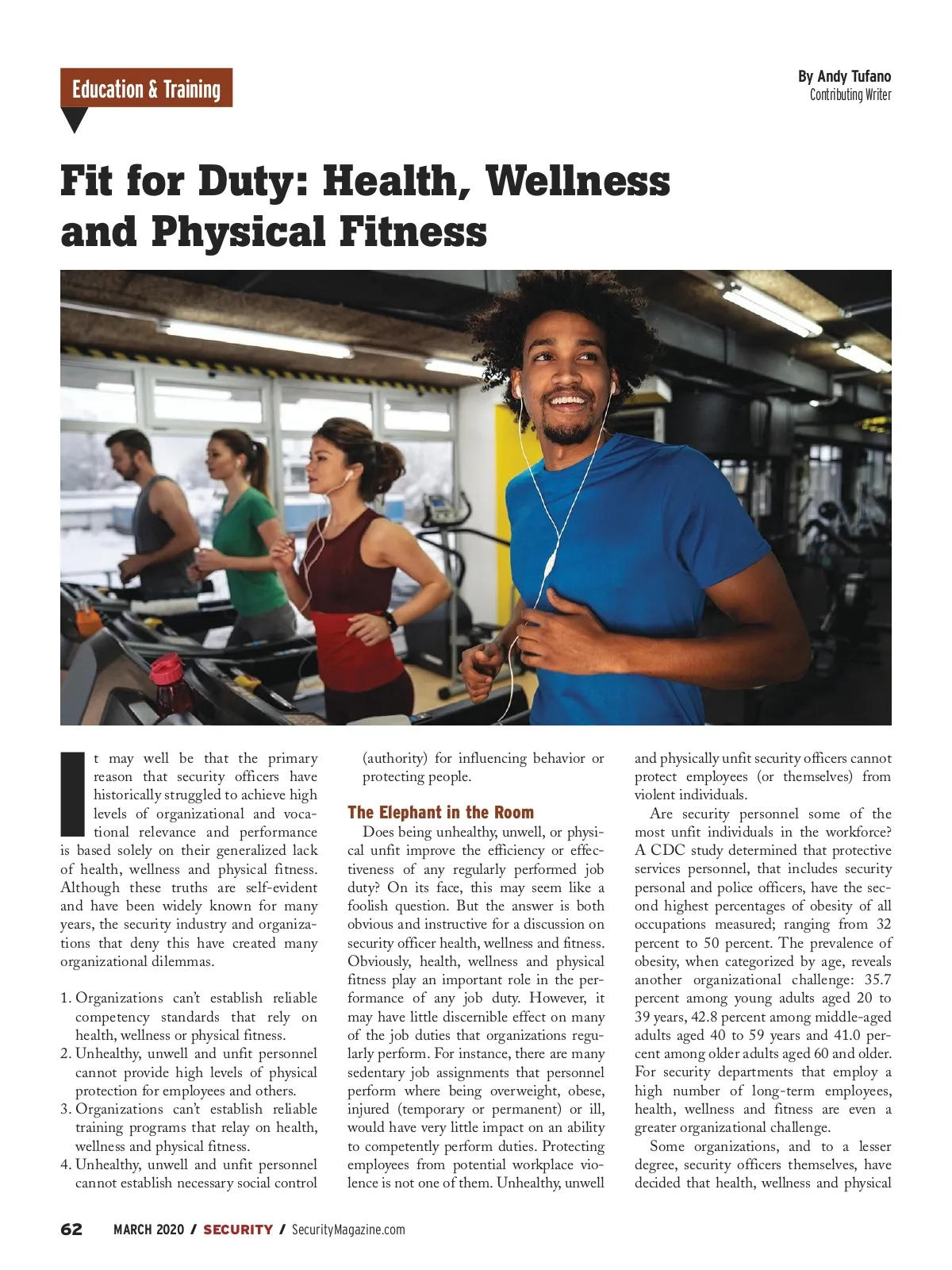 Education & Training

By Andy Tufano
Contributing Writer

Fit for Duty: Health, Wellness and Physical Fitness

It may well be that the primary reason that security officers have historically struggled to achieve high levels of organizational and vocational relevance and performance is based solely on their generalized lack of health, wellness and physical fitness. Although these truths are self-evident and have been widely known for many years, the security industry and organizations that deny this have created many organizational dilemmas.

1. Organizations can't establish reliable competency standards that rely on health, wellness or physical fitness.
2. Unhealthy, unwell and unfit personnel cannot provide high levels of physical protection for employees and others.
3. Organizations can't establish reliable training programs that relay on health, wellness and physical fitness.
4. Unhealthy, unwell and unfit personnel cannot establish necessary social control (authority) for influencing behavior or protecting people.

The Elephant in the Room

Does being unhealthy, unwell, or physical unfit improve the efficiency or effectiveness of any regularly performed job duty? On its face, this may seem like a foolish question. But the answer is both obvious and instructive for a discussion on security officer health, wellness and fitness. Obviously, health, wellness and physical fitness play an important role in the performance of any job duty. However, it may have little discernible effect on many of the job duties that organizations regularly perform. For instance, there are many sedentary job assignments that personnel perform where being overweight, obese, injured (temporary or permanent) or ill, would have very little impact on an ability to competently perform duties. Protecting employees from potential workplace violence is not one of them. Unhealthy, unwell and physically unfit security officers cannot protect employees (or themselves) from violent individuals.

Are security personnel some of the most unfit individuals in the workforce? A CDC study determined that protective services personnel, that includes security personal and police officers, have the second highest percentages of obesity of all occupations measured; ranging from 32 percent to 50 percent. The prevalence of obesity, when categorized by age, reveals another organizational challenge: 35.7 percent among young adults aged 20 to 39 years, 42.8 percent among middle-aged adults aged 40 to 59 years and 41.0 percent among older adults aged 60 and older. For security departments that employ a high number of long-term employees, health, wellness and fitness are even a greater organizational challenge.

Some organizations, and to a lesser degree, security officers themselves, have decided that health, wellness and physical

62 MARCH 2020 / SECURITY / SecurityMagazine.com